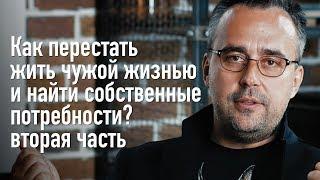 Как перестать жить чужой жизнью и найти собственные потребности? вторая часть